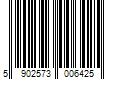 5 902573 006425